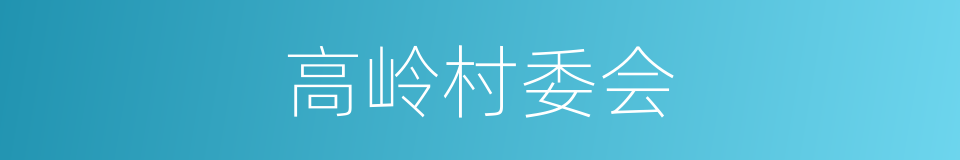 高岭村委会